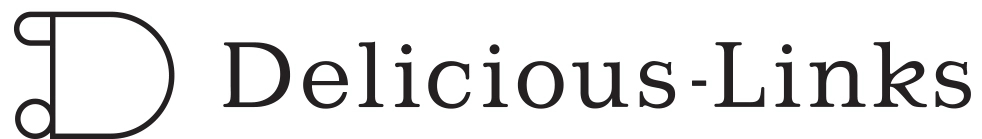 Delicious-Links